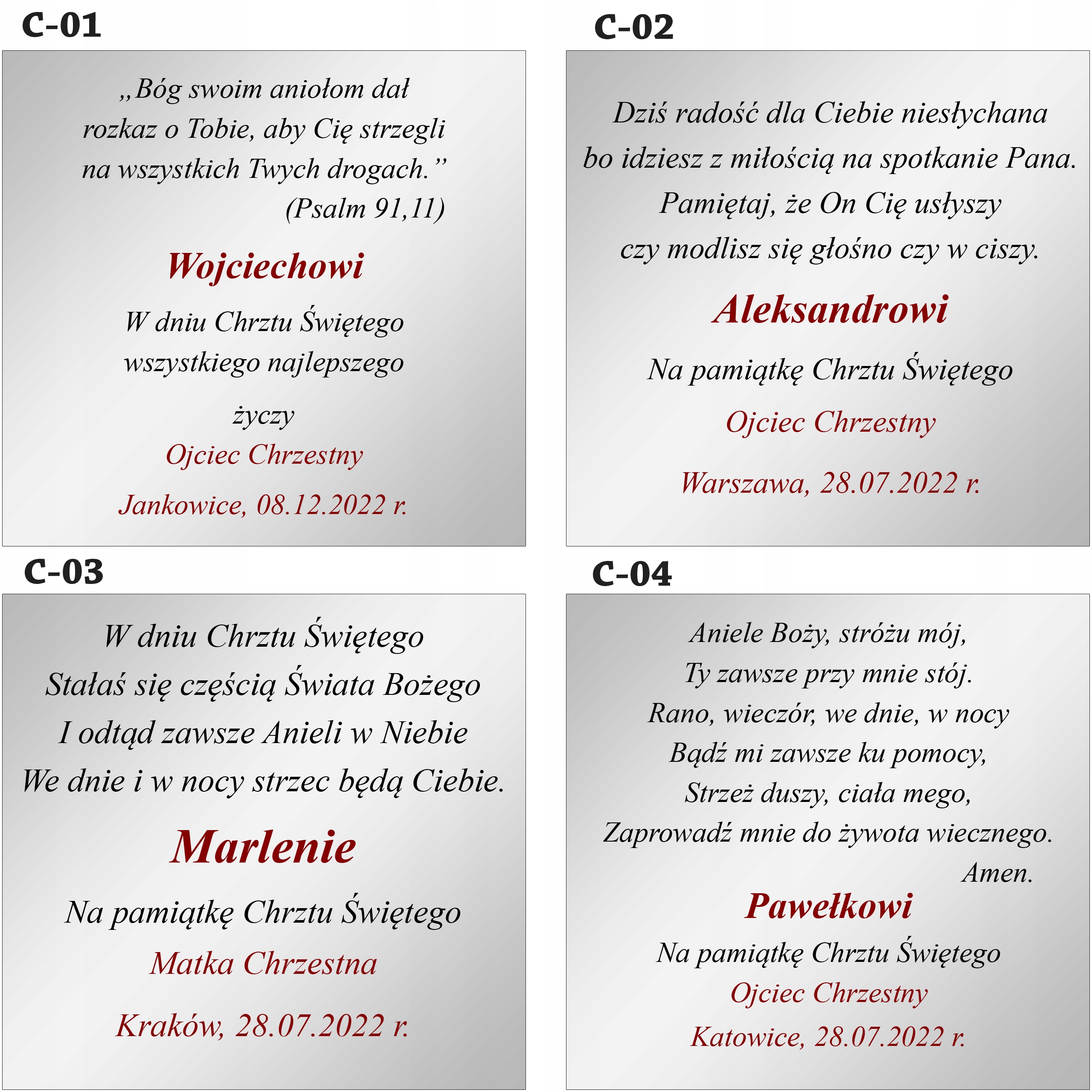 C-01

„Bóg swoim aniołom dał rozkaz o Tobie, aby Cię strzegli na wszystkich Twych drogach.”
(Psalm 91,11)

Wojciechowi

W dniu Chrztu Świętego wszystkiego najlepszego

życzy

Ojciec Chrzestny

Jankowice, 08.12.2022 r.

C-02

Dziś radość dla Ciebie niesłychana
bo idziesz z miłością na spotkanie Pana.
Pamiętaj, że On Cię usłyszy
czy modlisz się głośno czy w ciszy.

Aleksandrowi

Na pamiątkę Chrztu Świętego

Ojciec Chrzestny

Warszawa, 28.07.2022 r.

C-03

W dniu Chrztu Świętego
Stałaś się częścią Świata Bożego
I odtąd zawsze Anieli w Niebie
We dnie i w nocy strzec będą Ciebie.

Marlenie

Na pamiątkę Chrztu Świętego

Matka Chrzestna

Kraków, 28.07.2022 r.

C-04

Aniele Boży, stróżu mój,
Ty zawsze przy mnie stój.
Rano, wieczór, we dnie, w nocy
Bądź mi zawsze ku pomocy,
Strzeż duszy, ciała mego,
Zaprowadź mnie do żywota wiecznego.
Amen.

Pawełkowi

Na pamiątkę Chrztu Świętego

Ojciec Chrzestny

Katowice, 28.07.2022 r.